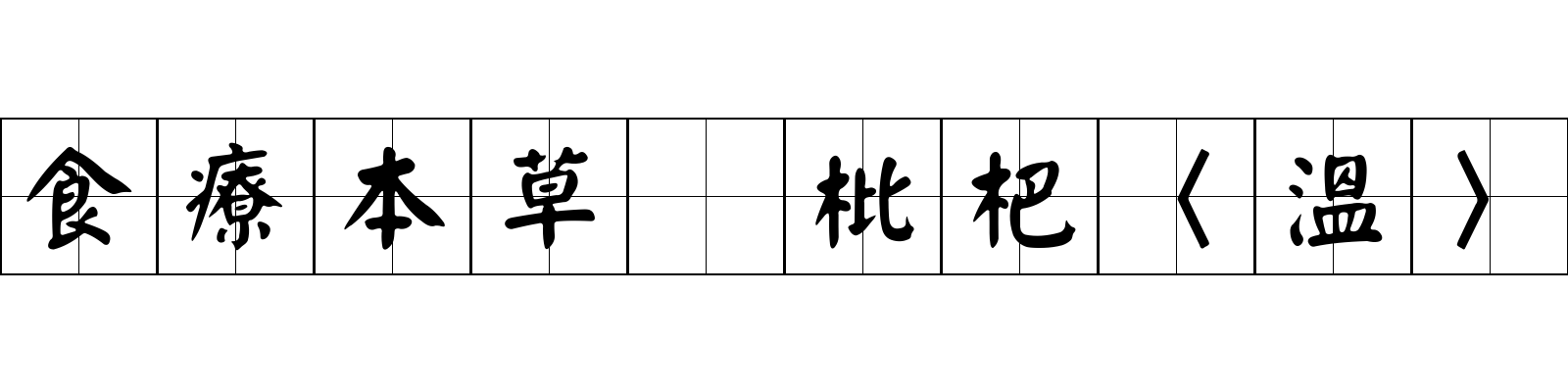 食療本草　枇杷〈溫〉